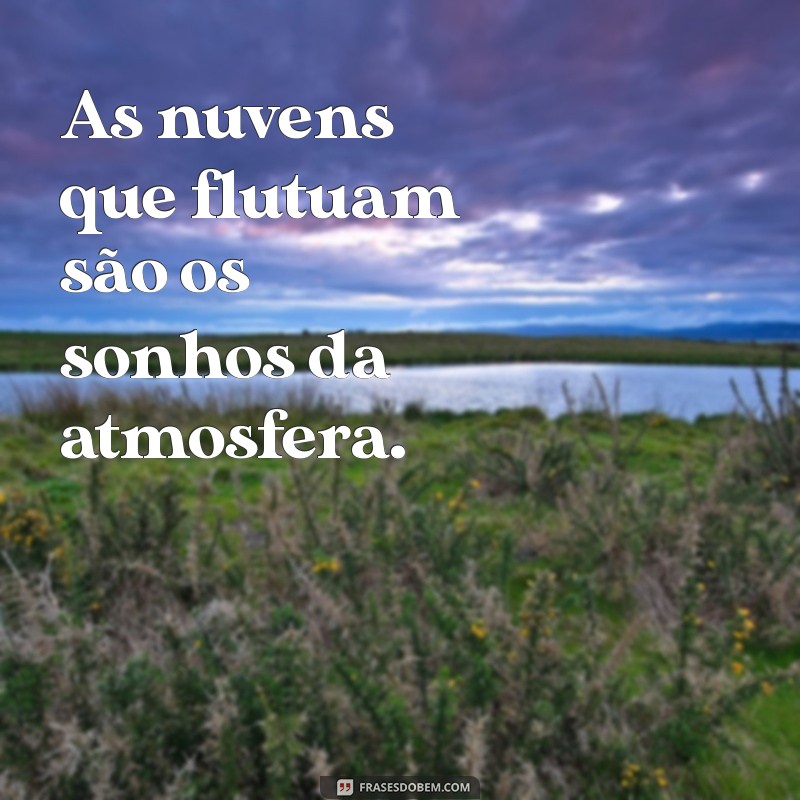 As nuvens que flutuam são os sonhos da atmosfera.

FRASESDOBEM.COM